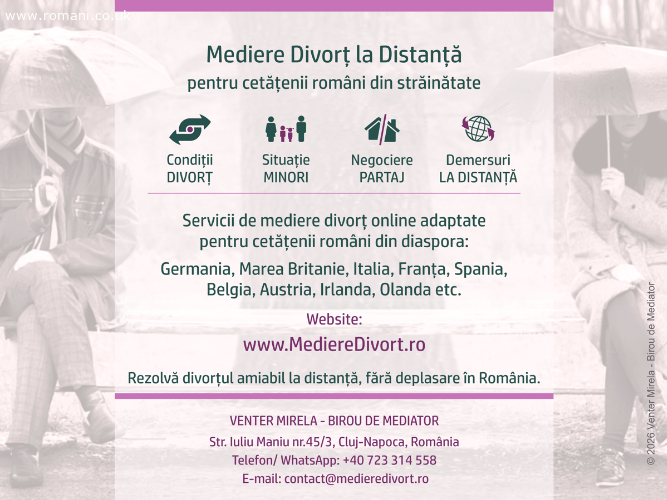 www.romani.co.uk

Mediere Divorț la Distanță
pentru cetățenii români din străinătate

Condiții DIVORȚ
Situație MINORI
Negociere PARTAJ
Demersuri LA DISTANȚĂ

Servicii de mediere divorț online adaptate pentru cetățenii români din diaspora:

Germania, Marea Britanie, Italia, Franța, Spania, Belgia, Austria, Irlanda, Olanda etc.

Website:
www.MediereDivort.ro

Rezolvă divorțul amiabil la distanță, fără deplasare în România.

VENTER MIRELA - BIROU DE MEDIATOR
Str. Iuliu Maniu nr.45/3, Cluj-Napoca, România
Telefon/ WhatsApp: +40 723 314 558
E-mail: contact@medieredivort.ro

© 2026 Venter Mirela - Birou de Mediator